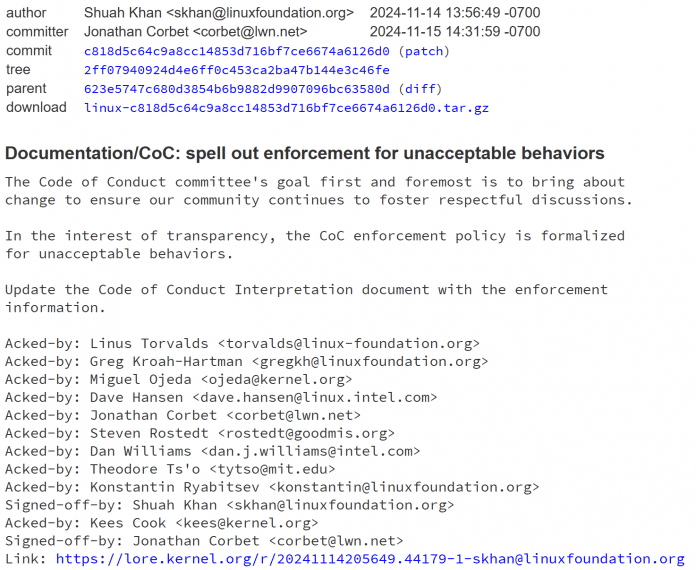 | | | |
|---|---|---|
| author | Shuah Khan <skhan@linuxfoundation.org> | 2024-11-14 13:56:49 -0700 |
| committer | Jonathan Corbet <corbet@lwn.net> | 2024-11-15 14:31:59 -0700 |
| commit | c818d5c64c9a8cc14853d716bf7ce6674a6126d0 (patch) | |
| tree | 2ff07940924d4e6ff0c453ca2ba47b144e3c46fe | |
| parent | 623e5747c680d3854b6b9882d9907096bc63580d (diff) | |
| download | linux-c818d5c64c9a8cc14853d716bf7ce6674a6126d0.tar.gz | |

Documentation/CoC: spell out enforcement for unacceptable behaviors

The Code of Conduct committee's goal first and foremost is to bring about change to ensure our community continues to foster respectful discussions.

In the interest of transparency, the CoC enforcement policy is formalized for unacceptable behaviors.

Update the Code of Conduct Interpretation document with the enforcement information.

Acked-by: Linus Torvalds <torvalds@linux-foundation.org>
Acked-by: Greg Kroah-Hartman <gregkh@linuxfoundation.org>
Acked-by: Miguel Ojeda <ojeda@kernel.org>
Acked-by: Dave Hansen <dave.hansen@linux.intel.com>
Acked-by: Jonathan Corbet <corbet@lwn.net>
Acked-by: Steven Rostedt <rostedt@goodmis.org>
Acked-by: Dan Williams <dan.j.williams@intel.com>
Acked-by: Theodore Ts'o <tytso@mit.edu>
Acked-by: Konstantin Ryabitsev <konstantin@linuxfoundation.org>
Signed-off-by: Shuah Khan <skhan@linuxfoundation.org>
Acked-by: Kees Cook <kees@kernel.org>
Signed-off-by: Jonathan Corbet <corbet@lwn.net>
Link: https://lore.kernel.org/r/20241114205649.44179-1-skhan@linuxfoundation.org